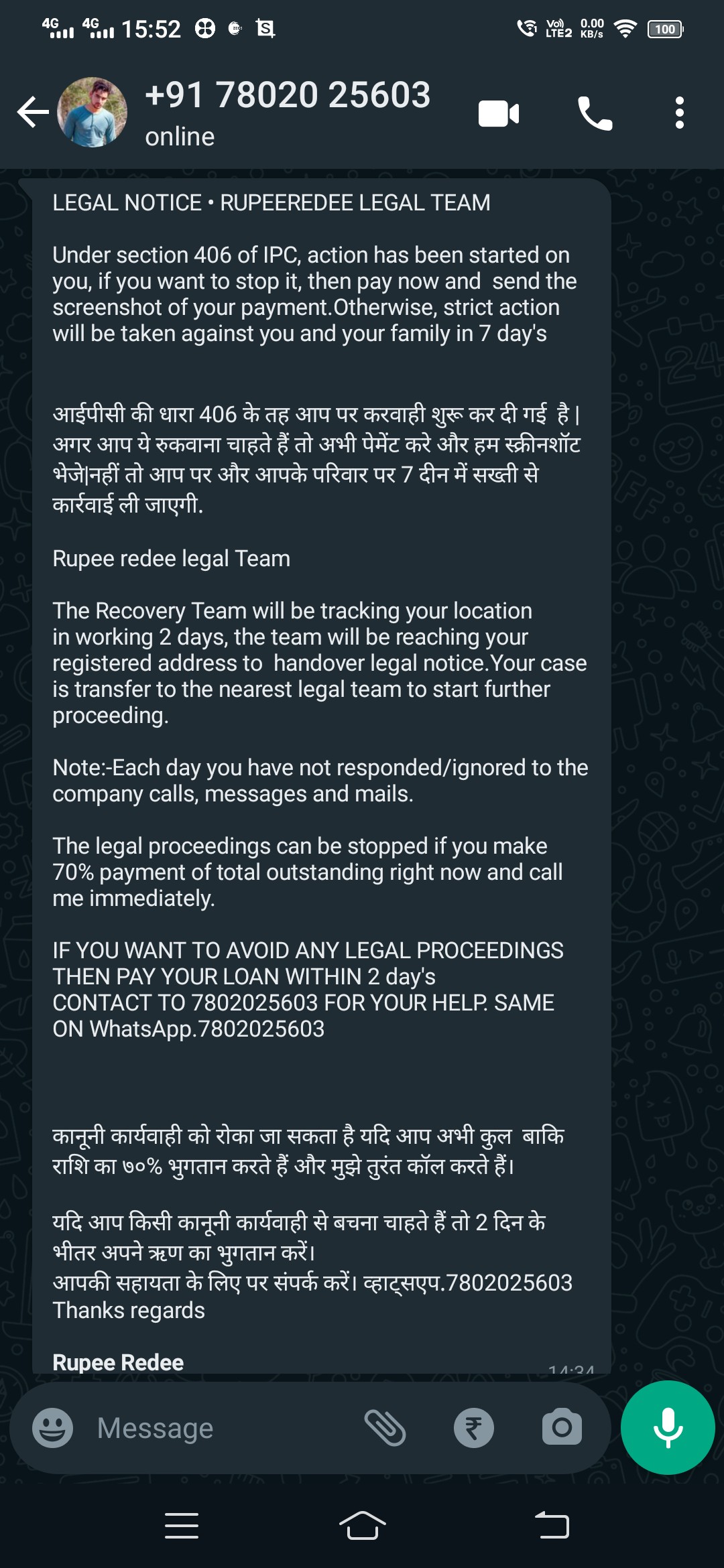 4G 4G 15:52 Vo) LTE2 0.00 KB/s 100

+91 78020 25603
online

LEGAL NOTICE • RUPEEREDEE LEGAL TEAM

Under section 406 of IPC, action has been started on you, if you want to stop it, then pay now and send the screenshot of your payment.Otherwise, strict action will be taken against you and your family in 7 day's

आईपीसी की धारा 406 के तह आप पर करवाही शुरू कर दी गई है | अगर आप ये रुकवाना चाहते हैं तो अभी पेमेंट करे और हम स्क्रीनशॉट भेजे|नहीं तो आप पर और आपके परिवार पर 7 दीन में सख्ती से कार्रवाई ली जाएगी.

Rupee redee legal Team

The Recovery Team will be tracking your location in working 2 days, the team will be reaching your registered address to handover legal notice.Your case is transfer to the nearest legal team to start further proceeding.

Note:-Each day you have not responded/ignored to the company calls, messages and mails.

The legal proceedings can be stopped if you make 70% payment of total outstanding right now and call me immediately.

IF YOU WANT TO AVOID ANY LEGAL PROCEEDINGS THEN PAY YOUR LOAN WITHIN 2 day's
CONTACT TO 7802025603 FOR YOUR HELP. SAME ON WhatsApp.7802025603

कानूनी कार्यवाही को रोका जा सकता है यदि आप अभी कुल बाकि राशि का ७०% भुगतान करते हैं और मुझे तुरंत कॉल करते हैं।

यदि आप किसी कानूनी कार्यवाही से बचना चाहते हैं तो 2 दिन के भीतर अपने ऋण का भुगतान करें।
आपकी सहायता के लिए पर संपर्क करें। व्हाट्सएप.7802025603
Thanks regards

Rupee Redee
14:34

Message